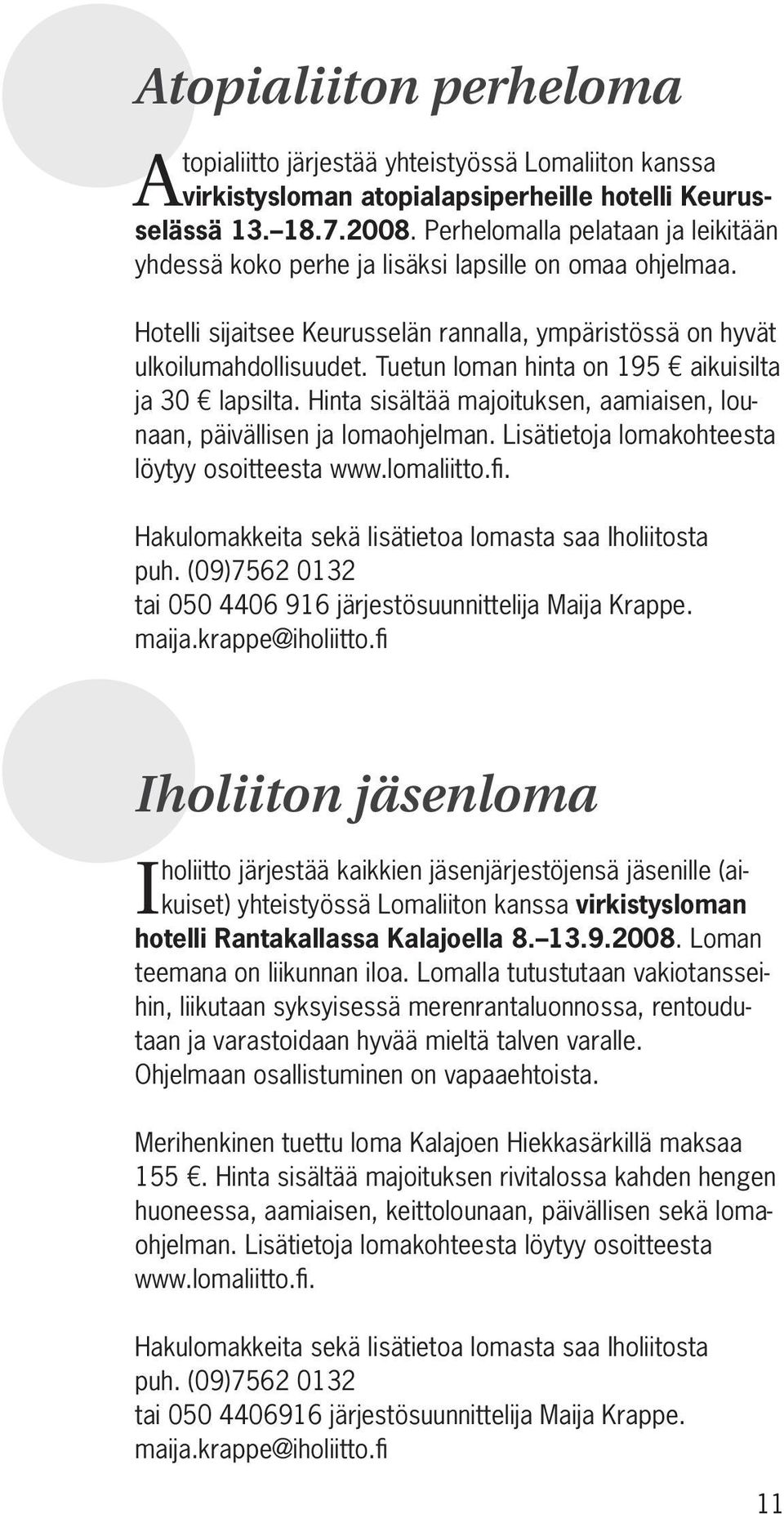 Atopialiiton perheloma

Atopialiitto järjestää yhteistyössä Lomaliiton kanssa virkistysloman atopialapsiperheille hotelli Keurusselässä 13.–18.7.2008. Perhelomalla pelataan ja leikitään yhdessä koko perhe ja lisäksi lapsille on omaa ohjelmaa.

Hotelli sijaitsee Keurusselän rannalla, ympäristössä on hyvät ulkoilumahdollisuudet. Tuetun loman hinta on 195 € aikuisilta ja 30 € lapsilta. Hinta sisältää majoituksen, aamiaisen, lounaan, päivällisen ja lomaohjelman. Lisätietoja lomakohteesta löytyy osoitteesta www.lomaliitto.fi.

Hakulomakkeita sekä lisätietoa lomasta saa Iholiitosta puh. (09)7562 0132 tai 050 4406 916 järjestösuunnittelija Maija Krappe. maija.krappe@iholiitto.fi

Iholiiton jäsenloma

Iholiitto järjestää kaikkien jäsenjärjestöjensä jäsenille (aikuiset) yhteistyössä Lomaliiton kanssa virkistysloman hotelli Rantakallassa Kalajoella 8.–13.9.2008. Loman teemana on liikunnan iloa. Lomalla tutustutaan vakiotansseihin, liikutaan syksyisessä merenrantaluonnossa, rentoudutaan ja varastoidaan hyvää mieltä talven varalle. Ohjelmaan osallistuminen on vapaaehtoista.

Merihenkinen tuettu loma Kalajoen Hiekkasärkillä maksaa 155 €. Hinta sisältää majoituksen rivitalossa kahden hengen huoneessa, aamiaisen, keittolounaan, päivällisen sekä lomaohjelman. Lisätietoja lomakohteesta löytyy osoitteesta www.lomaliitto.fi.

Hakulomakkeita sekä lisätietoa lomasta saa Iholiitosta puh. (09)7562 0132 tai 050 4406916 järjestösuunnittelija Maija Krappe. maija.krappe@iholiitto.fi

11